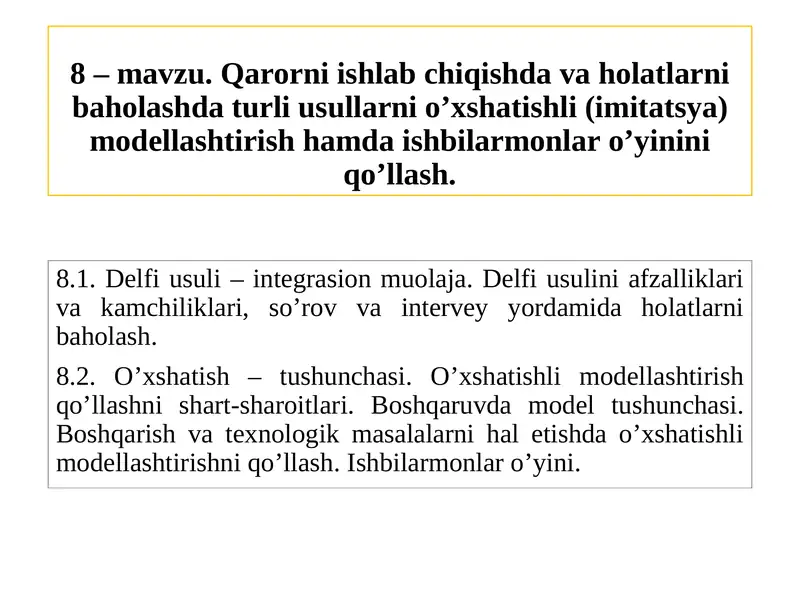 8 – mavzu. Qarorni ishlab chiqishda va holatlarni baholashda turli usullarni o’xshatishli (imitatsya) modellashtirish hamda ishbilarmonlar o’yinini qo’llash.

8.1. Delfi usuli – integrasion muolaja. Delfi usulini afzalliklari va kamchiliklari, so’rov va intervey yordamida holatlarni baholash.

8.2. O’xshatish – tushunchasi. O’xshatishli modellashtirish qo’llashni shart-sharoitlari. Boshqaruvda model tushunchasi. Boshqarish va texnologik masalalarni hal etishda o’xshatishli modellashtirishni qo’llash. Ishbilarmonlar o’yini.